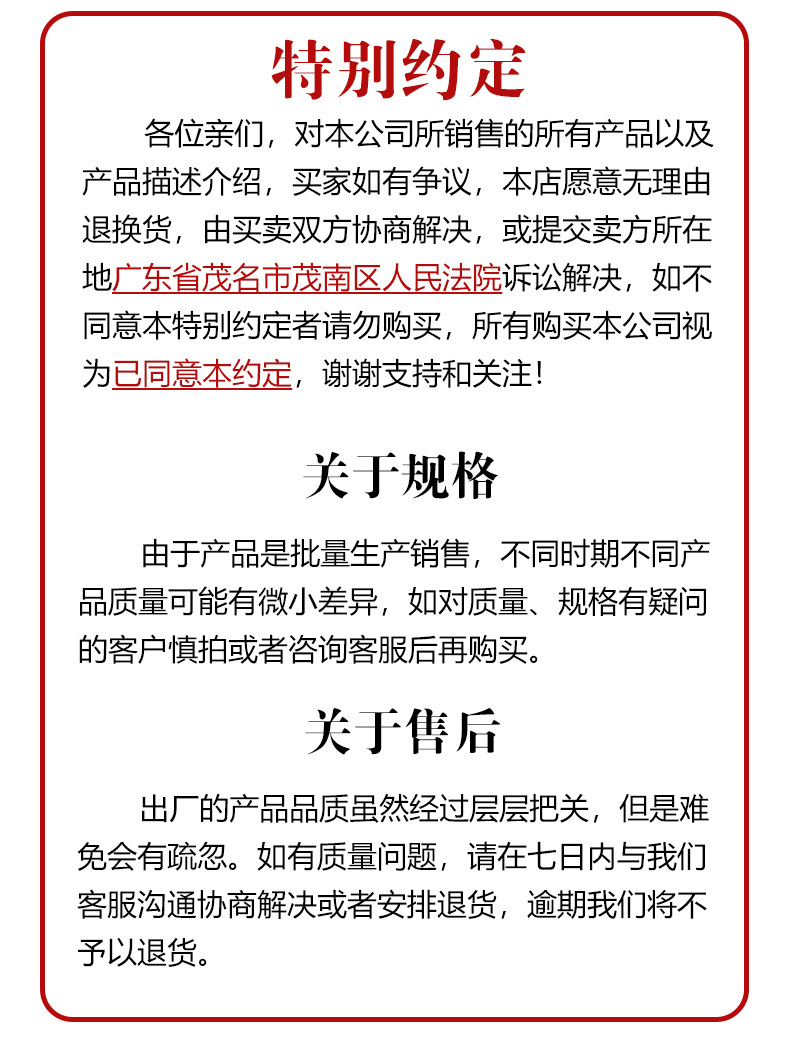 特别约定

各位亲们，对本公司所销售的所有产品以及产品描述介绍，买家如有争议，本店愿意无理由退换货，由买卖双方协商解决，或提交卖方所在地广东省茂名市茂南区人民法院诉讼解决，如不同意本特别约定者请勿购买，所有购买本公司视为已同意本约定，谢谢支持和关注！

关于规格

由于产品是批量生产销售，不同时期不同产品质量可能有微小差异，如对质量、规格有疑问的客户慎拍或者咨询客服后再购买。

关于售后

出厂的产品品质虽然经过层层把关，但是难免会有疏忽。如有质量问题，请在七日内与我们客服沟通协商解决或者安排退货，逾期我们将不予以退货。